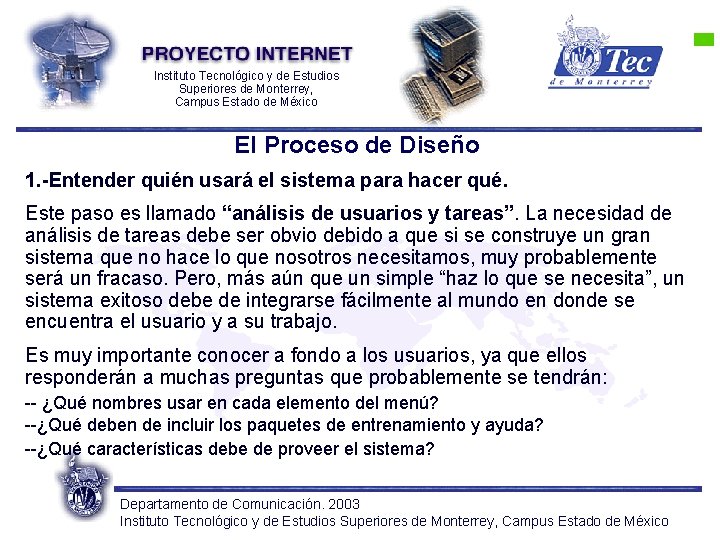 PROYECTO INTERNET
Instituto Tecnológico y de Estudios
Superiores de Monterrey,
Campus Estado de México

Tec
de Monterrey

El Proceso de Diseño

1.-Entender quién usará el sistema para hacer qué.

Este paso es llamado "análisis de usuarios y tareas". La necesidad de análisis de tareas debe ser obvio debido a que si se construye un gran sistema que no hace lo que nosotros necesitamos, muy probablemente será un fracaso. Pero, más aún que un simple "haz lo que se necesita", un sistema exitoso debe de integrarse fácilmente al mundo en donde se encuentra el usuario y a su trabajo.

Es muy importante conocer a fondo a los usuarios, ya que ellos responderán a muchas preguntas que probablemente se tendrán:

-- ¿Qué nombres usar en cada elemento del menú?
--¿Qué deben de incluir los paquetes de entrenamiento y ayuda?
--¿Qué características debe de proveer el sistema?

Departamento de Comunicación. 2003
Instituto Tecnológico y de Estudios Superiores de Monterrey, Campus Estado de México